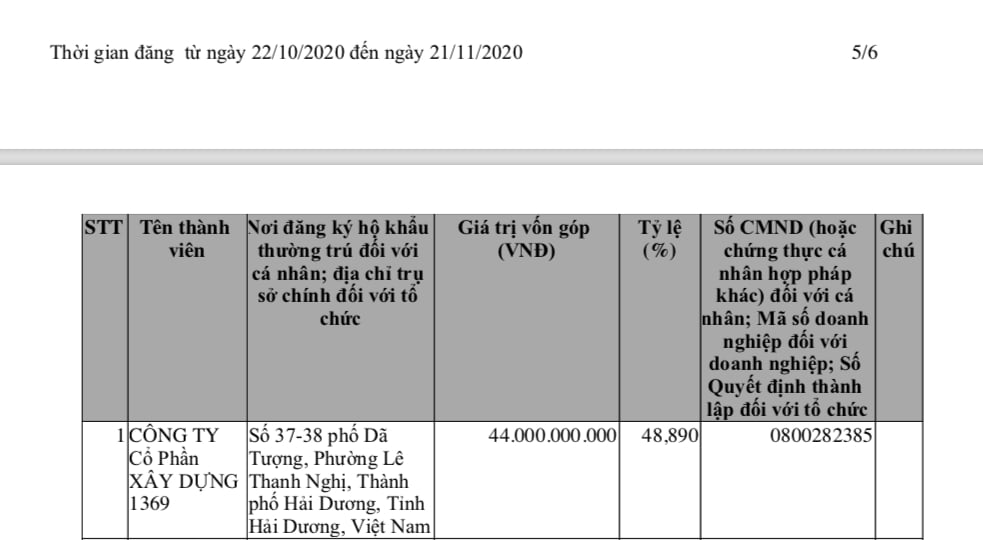 Thời gian đăng từ ngày 22/10/2020 đến ngày 21/11/2020 5/6

| STT | Tên thành viên | Nơi đăng ký hộ khẩu thường trú đối với cá nhân; địa chỉ trụ sở chính đối với tổ chức | Giá trị vốn góp (VNĐ) | Tỷ lệ (%) | Số CMND (hoặc chứng thực cá nhân hợp pháp khác) đối với cá nhân; Mã số doanh nghiệp đối với doanh nghiệp; Số Quyết định thành lập đối với tổ chức | Ghi chú |
|---|---|---|---|---|---|---|
| 1 | CÔNG TY Cổ Phần XÂY DỰNG 1369 | Số 37-38 phố Dã Tượng, Phường Lê Thanh Nghị, Thành phố Hải Dương, Tỉnh Hải Dương, Việt Nam | 44.000.000.000 | 48,890 | 0800282385 | |